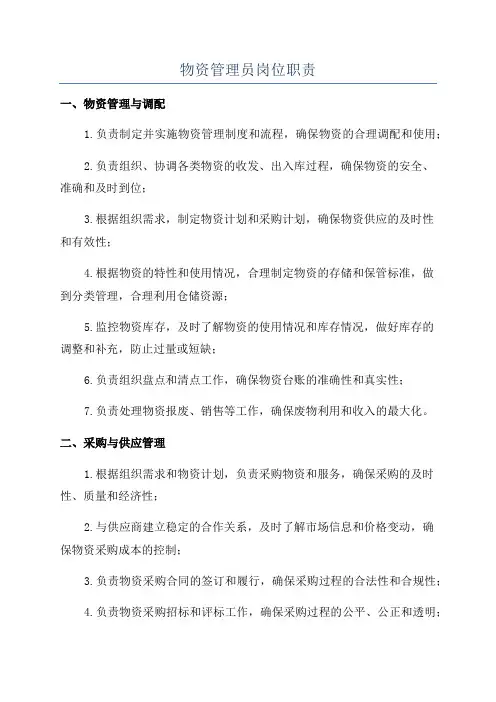 物资管理员岗位职责

一、物资管理与调配

1.负责制定并实施物资管理制度和流程，确保物资的合理调配和使用；

2.负责组织、协调各类物资的收发、出入库过程，确保物资的安全、准确和及时到位；

3.根据组织需求，制定物资计划和采购计划，确保物资供应的及时性和有效性；

4.根据物资的特性和使用情况，合理制定物资的存储和保管标准，做到分类管理，合理利用仓储资源；

5.监控物资库存，及时了解物资的使用情况和库存情况，做好库存的调整和补充，防止过量或短缺；

6.负责组织盘点和清点工作，确保物资台账的准确性和真实性；

7.负责处理物资报废、销售等工作，确保废物利用和收入的最大化。

二、采购与供应管理

1.根据组织需求和物资计划，负责采购物资和服务，确保采购的及时性、质量和经济性；

2.与供应商建立稳定的合作关系，及时了解市场信息和价格变动，确保物资采购成本的控制；

3.负责物资采购合同的签订和履行，确保采购过程的合法性和合规性；

4.负责物资采购招标和评标工作，确保采购过程的公平、公正和透明；